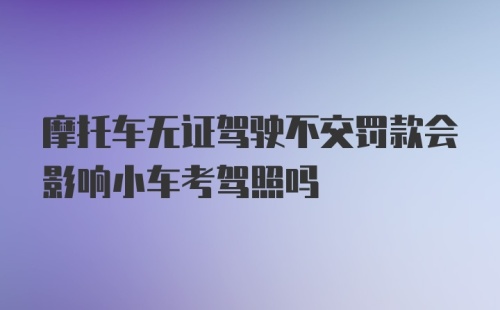 摩托车无证驾驶不交罚款会影响小车考驾照吗